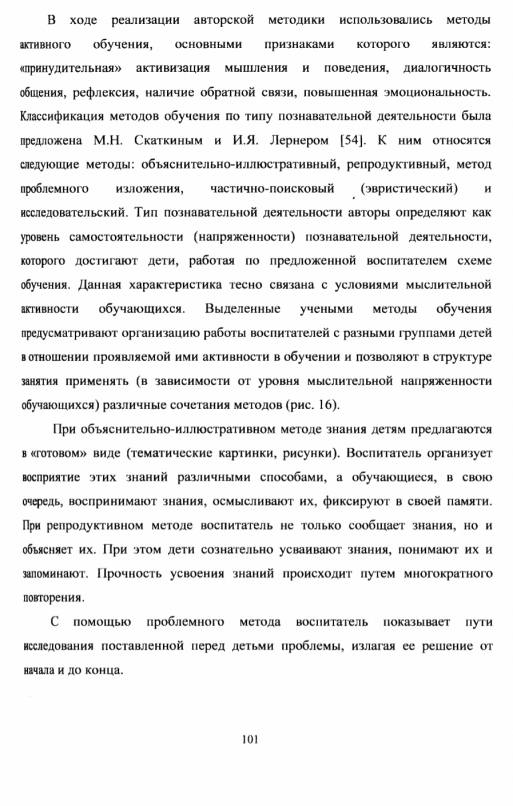 В ходе реализации авторской методики использовались методы активного обучения, основными признаками которого являются: «принудительная» активизация мышления и поведения, диалогичность общения, рефлексия, наличие обратной связи, повышенная эмоциональность. Классификация методов обучения по типу познавательной деятельности была предложена М.Н. Скаткиным и И.Я. Лернером [54]. К ним относятся следующие методы: объяснительно-иллюстративный, репродуктивный, метод проблемного изложения, частично-поисковый (эвристический) и исследовательский. Тип познавательной деятельности авторы определяют как уровень самостоятельности (напряженности) познавательной деятельности, которого достигают дети, работая по предложенной воспитателем схеме обучения. Данная характеристика тесно связана с условиями мыслительной активности обучающихся. Выделенные учеными методы обучения предусматривают организацию работы воспитателей с разными группами детей в отношении проявляемой ими активности в обучении и позволяют в структуре занятия применять (в зависимости от уровня мыслительной напряженности обучающихся) различные сочетания методов (рис. 16).

При объяснительно-иллюстративном методе знания детям предлагаются в «готовом» виде (тематические картинки, рисунки). Воспитатель организует восприятие этих знаний различными способами, а обучающиеся, в свою очередь, воспринимают знания, осмысливают их, фиксируют в своей памяти. При репродуктивном методе воспитатель не только сообщает знания, но и объясняет их. При этом дети сознательно усваивают знания, понимают их и запоминают. Прочность усвоения знаний происходит путем многократного повторения.

С помощью проблемного метода воспитатель показывает пути исследования поставленной перед детьми проблемы, излагая ее решение от начала и до конца.

101